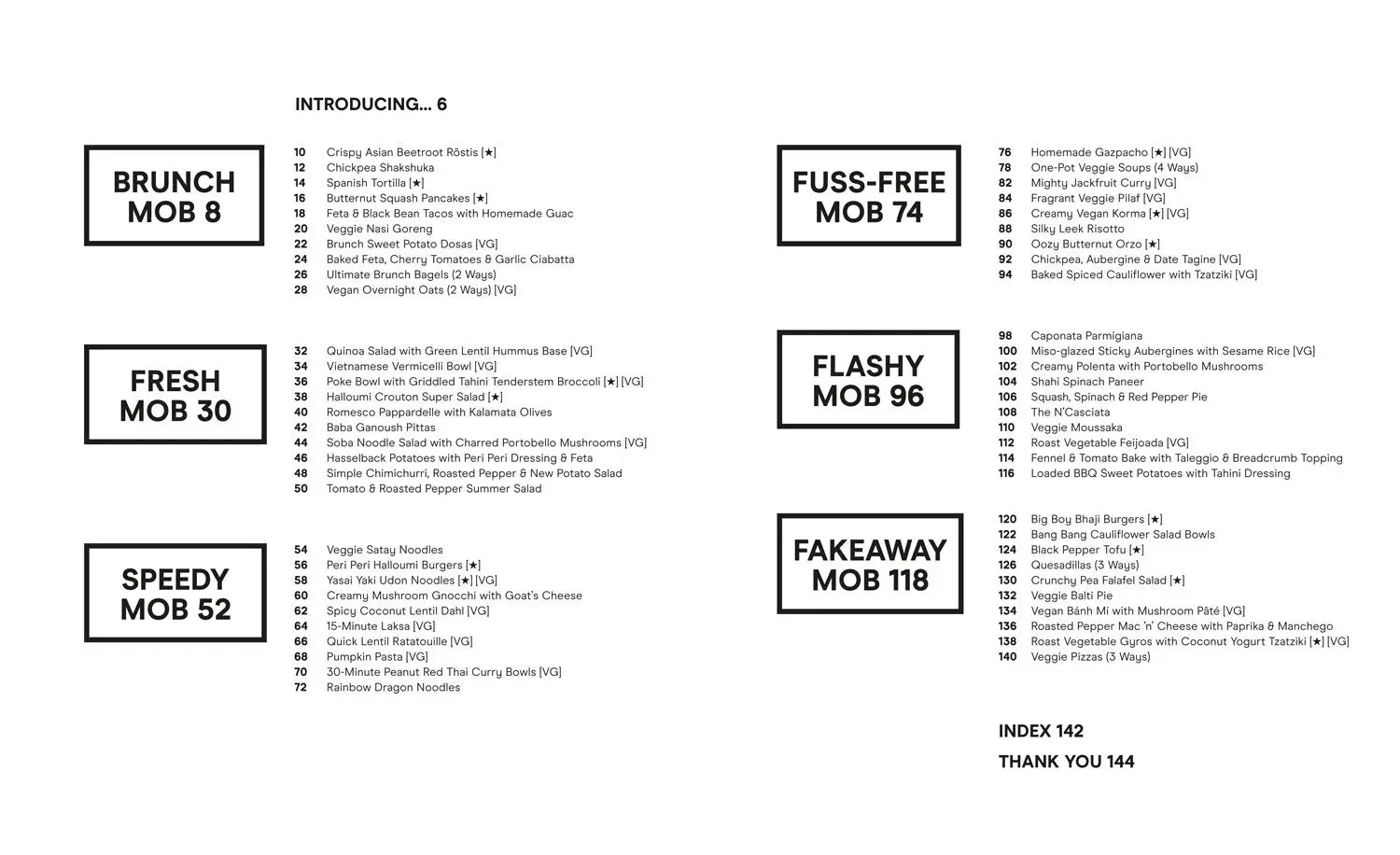 INTRODUCING... 6

BRUNCH MOB 8

10 Crispy Asian Beetroot Röstis [★]
12 Chickpea Shakshuka
14 Spanish Tortilla [★]
16 Butternut Squash Pancakes [★]
18 Feta & Black Bean Tacos with Homemade Guac
20 Veggie Nasi Goreng
22 Brunch Sweet Potato Dosas [VG]
24 Baked Feta, Cherry Tomatoes & Garlic Ciabatta
26 Ultimate Brunch Bagels (2 Ways)
28 Vegan Overnight Oats (2 Ways) [VG]

FRESH MOB 30

32 Quinoa Salad with Green Lentil Hummus Base [VG]
34 Vietnamese Vermicelli Bowl [VG]
36 Poke Bowl with Griddled Tahini Tenderstem Broccoli [★] [VG]
38 Halloumi Crouton Super Salad [★]
40 Romesco Pappardelle with Kalamata Olives
42 Baba Ganoush Pittas
44 Soba Noodle Salad with Charred Portobello Mushrooms [VG]
46 Hasselback Potatoes with Peri Peri Dressing & Feta
48 Simple Chimichurri, Roasted Pepper & New Potato Salad
50 Tomato & Roasted Pepper Summer Salad

SPEEDY MOB 52

54 Veggie Satay Noodles
56 Peri Peri Halloumi Burgers [★]
58 Yasai Yaki Udon Noodles [★] [VG]
60 Creamy Mushroom Gnocchi with Goat's Cheese
62 Spicy Coconut Lentil Dahl [VG]
64 15-Minute Laksa [VG]
66 Quick Lentil Ratatouille [VG]
68 Pumpkin Pasta [VG]
70 30-Minute Peanut Red Thai Curry Bowls [VG]
72 Rainbow Dragon Noodles

FUSS-FREE MOB 74

76 Homemade Gazpacho [★] [VG]
78 One-Pot Veggie Soups (4 Ways)
82 Mighty Jackfruit Curry [VG]
84 Fragrant Veggie Pilaf [VG]
86 Creamy Vegan Korma [★] [VG]
88 Silky Leek Risotto
90 Oozy Butternut Orzo [★]
92 Chickpea, Aubergine & Date Tagine [VG]
94 Baked Spiced Cauliflower with Tzatziki [VG]

FLASHY MOB 96

98 Caponata Parmigiana
100 Miso-glazed Sticky Aubergines with Sesame Rice [VG]
102 Creamy Polenta with Portobello Mushrooms
104 Shahi Spinach Paneer
106 Squash, Spinach & Red Pepper Pie
108 The N'Casciata
110 Veggie Moussaka
112 Roast Vegetable Feijoada [VG]
114 Fennel & Tomato Bake with Taleggio & Breadcrumb Topping
116 Loaded BBQ Sweet Potatoes with Tahini Dressing

FAKEAWAY MOB 118

120 Big Boy Bhaji Burgers [★]
122 Bang Bang Cauliflower Salad Bowls
124 Black Pepper Tofu [★]
126 Quesadillas (3 Ways)
130 Crunchy Pea Falafel Salad [★]
132 Veggie Balti Pie
134 Vegan Bánh Mì with Mushroom Pâté [VG]
136 Roasted Pepper Mac 'n' Cheese with Paprika & Manchego
138 Roast Vegetable Gyros with Coconut Yogurt Tzatziki [★] [VG]
140 Veggie Pizzas (3 Ways)

INDEX 142
THANK YOU 144